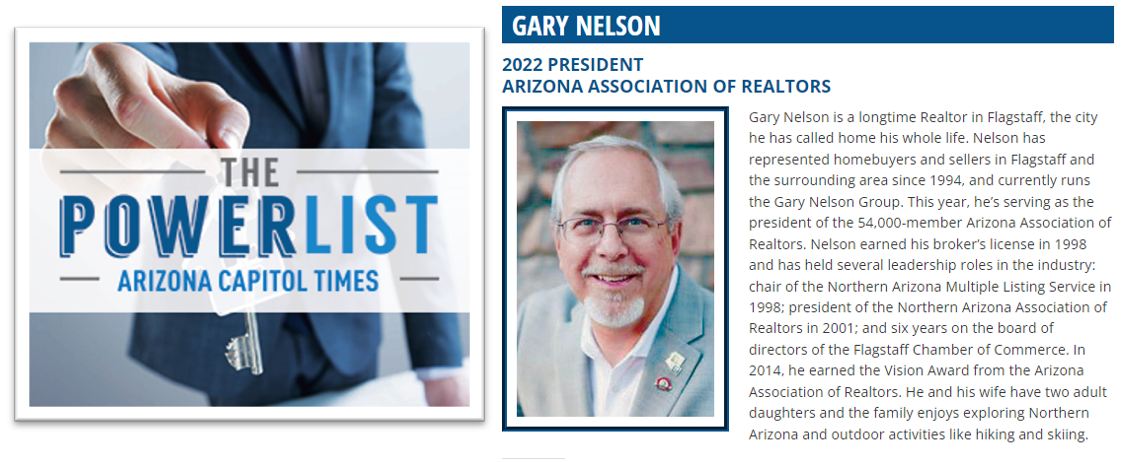 THE
POWERLIST
ARIZONA CAPITOL TIMES

GARY NELSON

2022 PRESIDENT
ARIZONA ASSOCIATION OF REALTORS

Gary Nelson is a longtime Realtor in Flagstaff, the city he has called home his whole life. Nelson has represented homebuyers and sellers in Flagstaff and the surrounding area since 1994, and currently runs the Gary Nelson Group. This year, he's serving as the president of the 54,000-member Arizona Association of Realtors. Nelson earned his broker's license in 1998 and has held several leadership roles in the industry: chair of the Northern Arizona Multiple Listing Service in 1998; president of the Northern Arizona Association of Realtors in 2001; and six years on the board of directors of the Flagstaff Chamber of Commerce. In 2014, he earned the Vision Award from the Arizona Association of Realtors. He and his wife have two adult daughters and the family enjoys exploring Northern Arizona and outdoor activities like hiking and skiing.